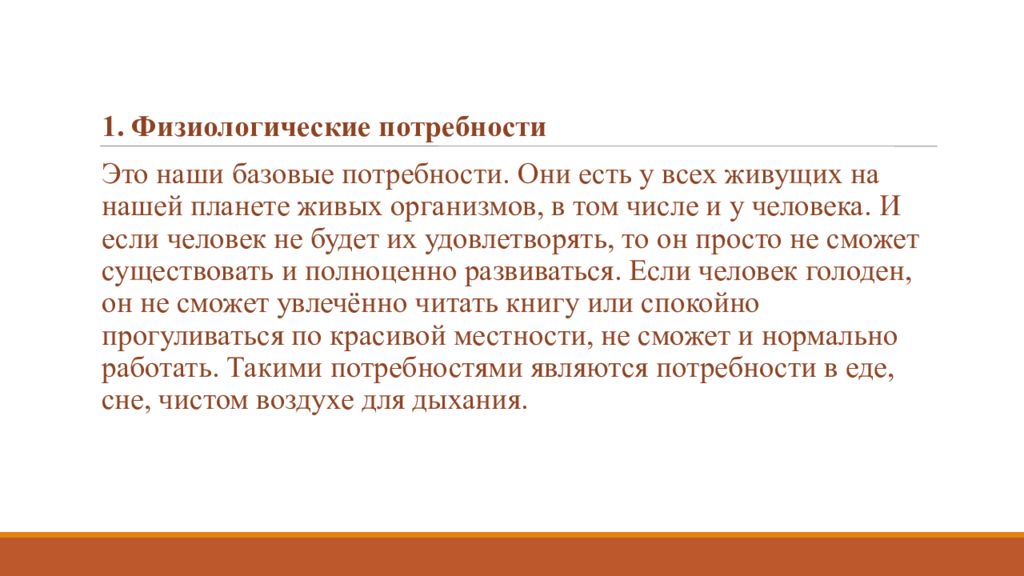 1. Физиологические потребности

Это наши базовые потребности. Они есть у всех живущих на нашей планете живых организмов, в том числе и у человека. И если человек не будет их удовлетворять, то он просто не сможет существовать и полноценно развиваться. Если человек голоден, он не сможет увлечённо читать книгу или спокойно прогуливаться по красивой местности, не сможет и нормально работать. Такими потребностями являются потребности в еде, сне, чистом воздухе для дыхания.